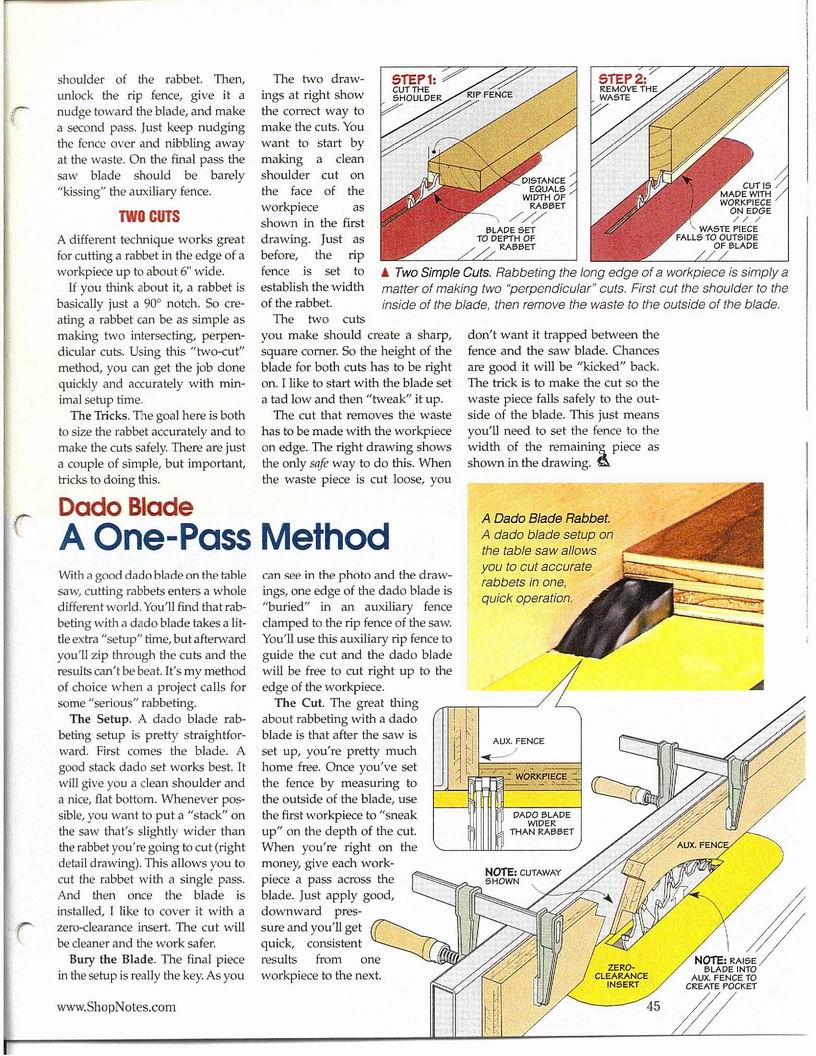 shoulder of the rabbet. Then, unlock the rip fence, give it a nudge toward the blade, and make a second pass. Just keep nudging the fence over and nibbling away at the waste. On the final pass the saw blade should be barely "kissing" the auxiliary fence.

TWO CUTS

A different technique works great for cutting a rabbet in the edge of a workpiece up to about 6" wide.

If you think about it, a rabbet is basically just a 90° notch. So creating a rabbet can be as simple as making two intersecting, perpendicular cuts. Using this "two-cut" method, you can get the job done quickly and accurately with minimal setup time.

The Tricks. The goal here is both to size the rabbet accurately and to make the cuts safely. There are just a couple of simple, but important, tricks to doing this.

The two drawings at right show the correct way to make the cuts. You want to start by making a clean shoulder cut on the face of the workpiece as shown in the first drawing. Just as before, the rip fence is set to establish the width of the rabbet.

The two cuts you make should create a sharp, square corner. So the height of the blade for both cuts has to be right on. I like to start with the blade set a tad low and then "tweak" it up.

The cut that removes the waste has to be made with the workpiece on edge. The right drawing shows the only safe way to do this. When the waste piece is cut loose, you don't want it trapped between the fence and the saw blade. Chances are good it will be "kicked" back. The trick is to make the cut so the waste piece falls safely to the outside of the blade. This just means you'll need to set the fence to the width of the remaining piece as shown in the drawing.

STEP 1: CUT THE SHOULDER

RIP FENCE

DISTANCE EQUALS WIDTH OF RABBET

BLADE SET TO DEPTH OF RABBET

STEP 2: REMOVE THE WASTE

CUT IS MADE WITH WORKPIECE ON EDGE

WASTE PIECE FALLS TO OUTSIDE OF BLADE

▲ Two Simple Cuts. Rabbeting the long edge of a workpiece is simply a matter of making two "perpendicular" cuts. First cut the shoulder to the inside of the blade, then remove the waste to the outside of the blade.

Dado Blade
A One-Pass Method

With a good dado blade on the table saw, cutting rabbets enters a whole different world. You'll find that rabbeting with a dado blade takes a little extra "setup" time, but afterward you'll zip through the cuts and the results can't be beat. It's my method of choice when a project calls for some "serious" rabbeting.

The Setup. A dado blade rabbeting setup is pretty straightforward. First comes the blade. A good stack dado set works best. It will give you a clean shoulder and a nice, flat bottom. Whenever possible, you want to put a "stack" on the saw that's slightly wider than the rabbet you're going to cut (right detail drawing). This allows you to cut the rabbet with a single pass. And then once the blade is installed, I like to cover it with a zero-clearance insert. The cut will be cleaner and the work safer.

Bury the Blade. The final piece in the setup is really the key. As you can see in the photo and the drawings, one edge of the dado blade is "buried" in an auxiliary fence clamped to the rip fence of the saw. You'll use this auxiliary rip fence to guide the cut and the dado blade will be free to cut right up to the edge of the workpiece.

The Cut. The great thing about rabbeting with a dado blade is that after the saw is set up, you're pretty much home free. Once you've set the fence by measuring to the outside of the blade, use the first workpiece to "sneak up" on the depth of the cut. When you're right on the money, give each workpiece a pass across the blade. Just apply good, downward pressure and you'll get quick, consistent results from one workpiece to the next.

A Dado Blade Rabbet. A dado blade setup on the table saw allows you to cut accurate rabbets in one, quick operation.

AUX. FENCE

WORKPIECE

DADO BLADE WIDER THAN RABBET

NOTE: CUTAWAY SHOWN

AUX. FENCE

ZERO-CLEARANCE INSERT

NOTE: RAISE BLADE INTO AUX. FENCE TO CREATE POCKET

www.ShopNotes.com

45